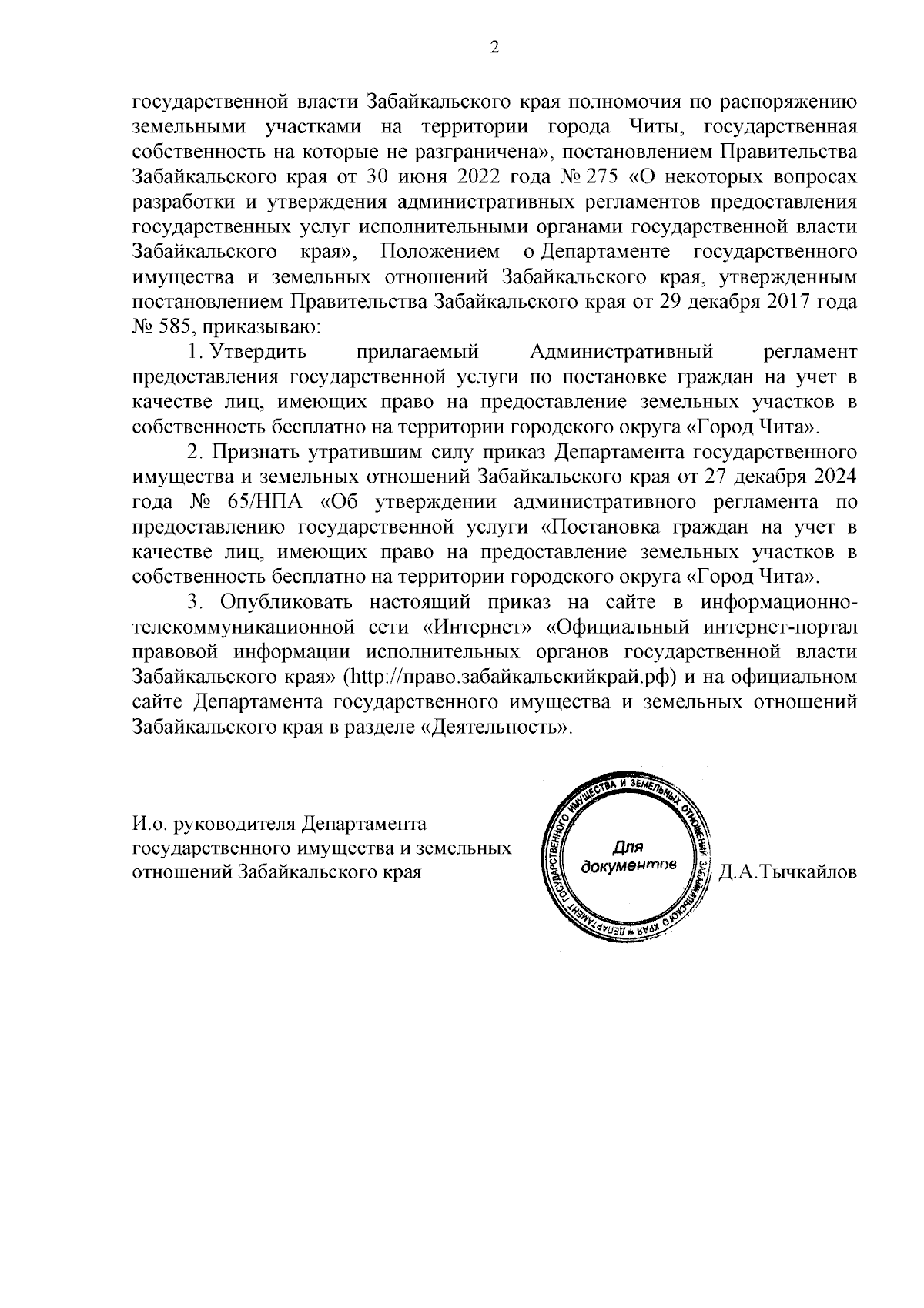 2

государственной власти Забайкальского края полномочия по распоряжению земельными участками на территории города Читы, государственная собственность на которые не разграничена», постановлением Правительства Забайкальского края от 30 июня 2022 года № 275 «О некоторых вопросах разработки и утверждения административных регламентов предоставления государственных услуг исполнительными органами государственной власти Забайкальского края», Положением о Департаменте государственного имущества и земельных отношений Забайкальского края, утвержденным постановлением Правительства Забайкальского края от 29 декабря 2017 года № 585, приказываю:

1. Утвердить прилагаемый Административный регламент предоставления государственной услуги по постановке граждан на учет в качестве лиц, имеющих право на предоставление земельных участков в собственность бесплатно на территории городского округа «Город Чита».

2. Признать утратившим силу приказ Департамента государственного имущества и земельных отношений Забайкальского края от 27 декабря 2024 года № 65/НПА «Об утверждении административного регламента по предоставлению государственной услуги «Постановка граждан на учет в качестве лиц, имеющих право на предоставление земельных участков в собственность бесплатно на территории городского округа «Город Чита».

3. Опубликовать настоящий приказ на сайте в информационно-телекоммуникационной сети «Интернет» «Официальный интернет-портал правовой информации исполнительных органов государственной власти Забайкальского края» (http://право.забайкальскийкрай.рф) и на официальном сайте Департамента государственного имущества и земельных отношений Забайкальского края в разделе «Деятельность».

И.о. руководителя Департамента государственного имущества и земельных отношений Забайкальского края

ДЕПАРТАМЕНТ ГОСУДАРСТВЕННОГО ИМУЩЕСТВА И ЗЕМЕЛЬНЫХ ОТНОШЕНИЙ ЗАБАЙКАЛЬСКОГО КРАЯ
Для документов

Д.А.Тычкайлов